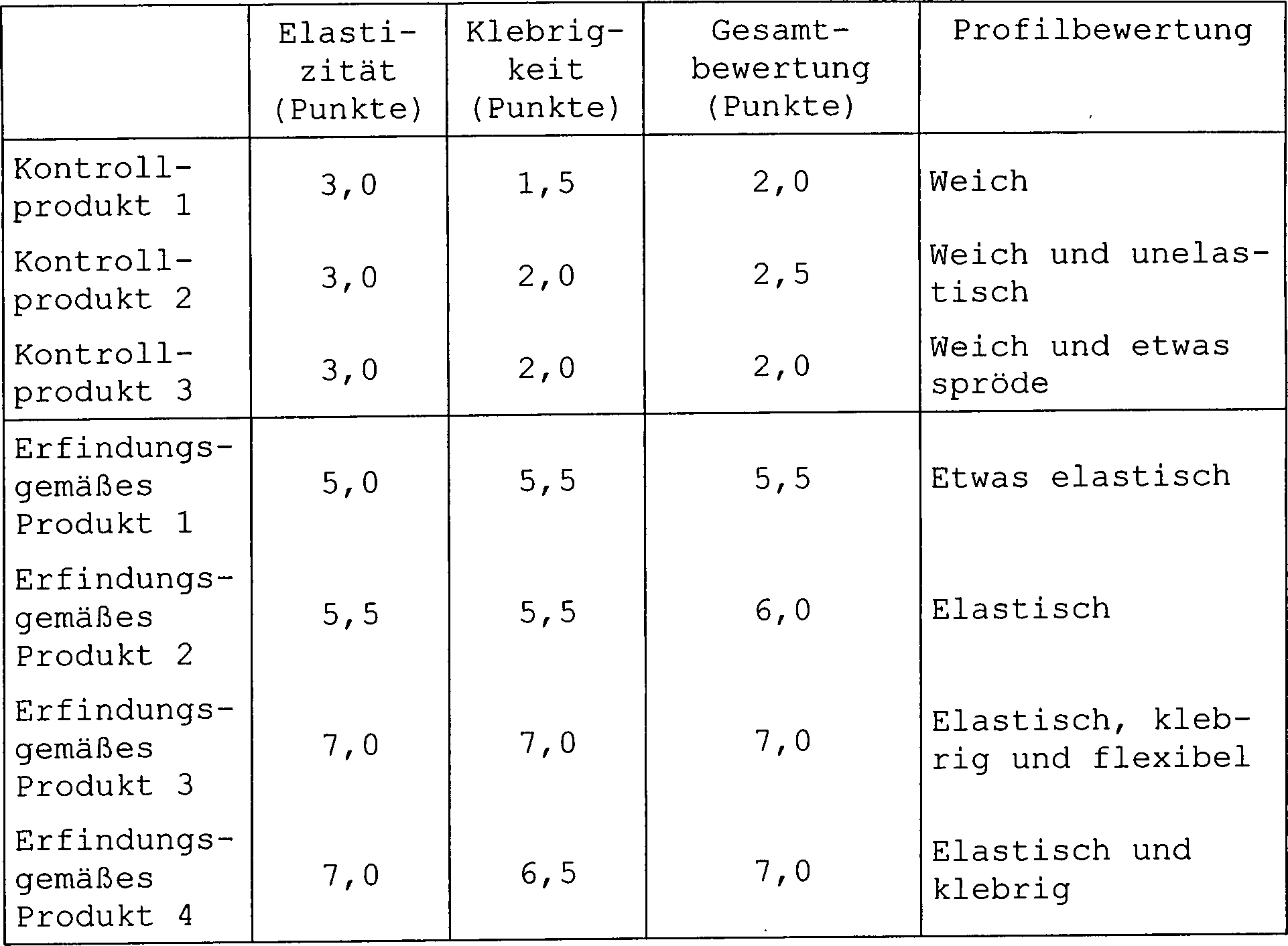 | | Elastizität (Punkte) | Klebrigkeit (Punkte) | Gesamtbewertung (Punkte) | Profilbewertung |
|---|---|---|---|---|
| Kontrollprodukt 1 | 3,0 | 1,5 | 2,0 | Weich |
| Kontrollprodukt 2 | 3,0 | 2,0 | 2,5 | Weich und unelastisch |
| Kontrollprodukt 3 | 3,0 | 2,0 | 2,0 | Weich und etwas spröde |
| Erfindungsgemäßes Produkt 1 | 5,0 | 5,5 | 5,5 | Etwas elastisch |
| Erfindungsgemäßes Produkt 2 | 5,5 | 5,5 | 6,0 | Elastisch |
| Erfindungsgemäßes Produkt 3 | 7,0 | 7,0 | 7,0 | Elastisch, klebrig und flexibel |
| Erfindungsgemäßes Produkt 4 | 7,0 | 6,5 | 7,0 | Elastisch und klebrig |